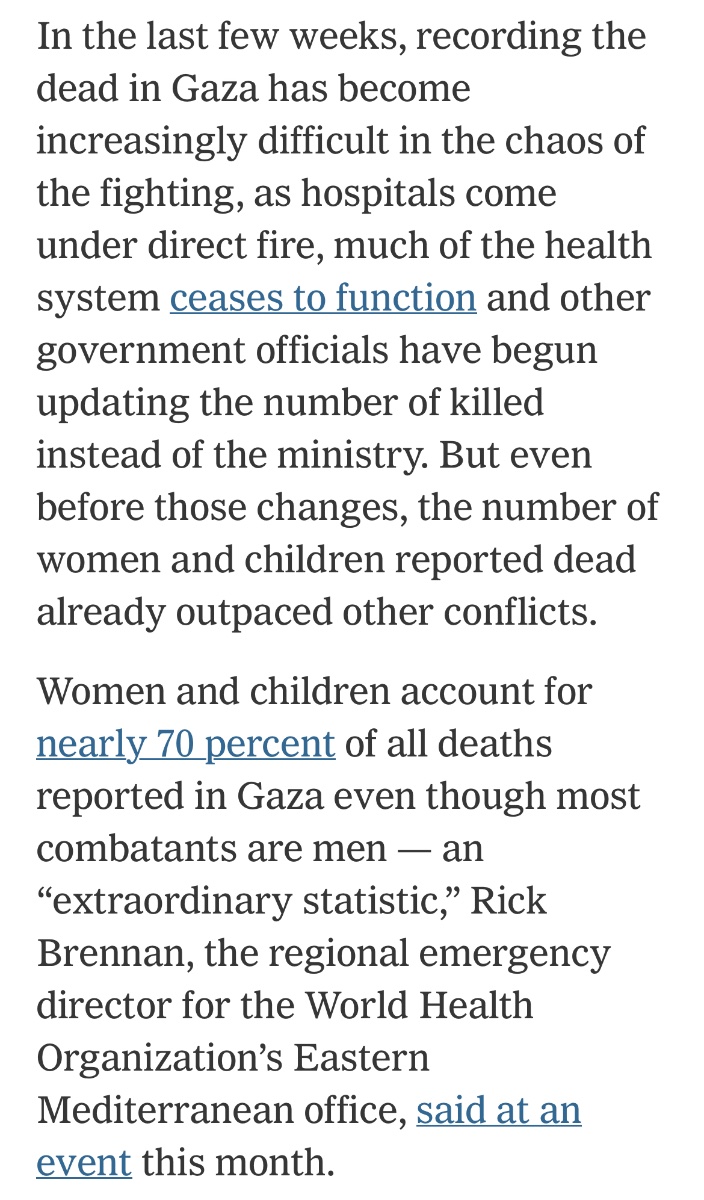 In the last few weeks, recording the dead in Gaza has become increasingly difficult in the chaos of the fighting, as hospitals come under direct fire, much of the health system ceases to function and other government officials have begun updating the number of killed instead of the ministry. But even before those changes, the number of women and children reported dead already outpaced other conflicts.

Women and children account for nearly 70 percent of all deaths reported in Gaza even though most combatants are men — an “extraordinary statistic,” Rick Brennan, the regional emergency director for the World Health Organization’s Eastern Mediterranean office, said at an event this month.